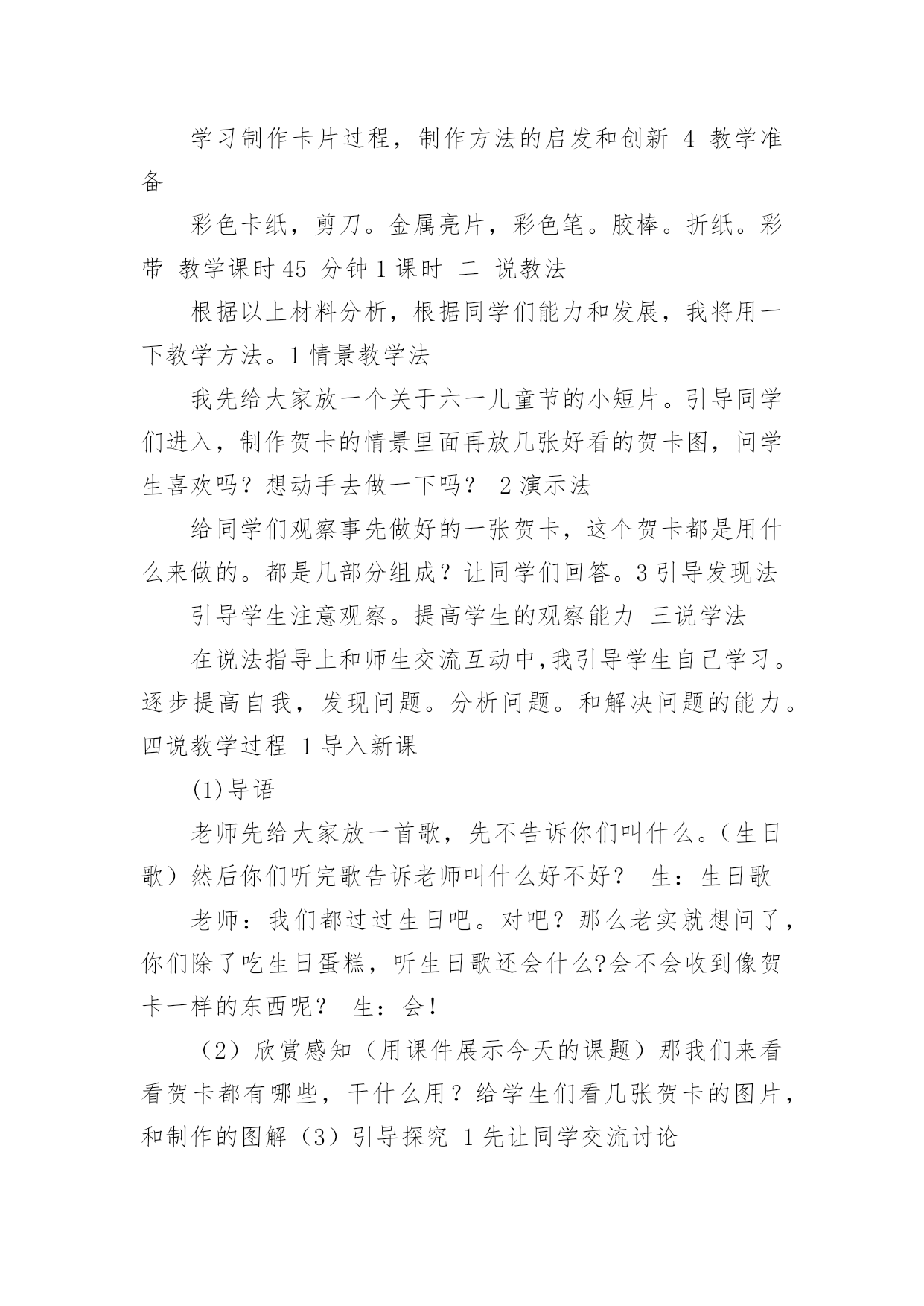 学习制作卡片过程，制作方法的启发和创新 4 教学准备

彩色卡纸，剪刀。金属亮片，彩色笔。胶棒。折纸。彩带 教学课时 45 分钟 1 课时 二 说教法

根据以上材料分析，根据同学们能力和发展，我将用一下教学方法。1 情景教学法

我先给大家放一个关于六一儿童节的小短片。引导同学们进入，制作贺卡的情景里面再放几张好看的贺卡图，问学生喜欢吗？想动手去做一下吗？ 2 演示法

给同学们观察事先做好的一张贺卡，这个贺卡都是用什么来做的。都是几部分组成？让同学们回答。3 引导发现法

引导学生注意观察。提高学生的观察能力 三说学法

在说法指导上和师生交流互动中,我引导学生自己学习。逐步提高自我，发现问题。分析问题。和解决问题的能力。四说教学过程 1 导入新课

(1)导语

老师先给大家放一首歌，先不告诉你们叫什么。（生日歌）然后你们听完歌告诉老师叫什么好不好？ 生：生日歌

老师：我们都过过生日吧。对吧？那么老实就想问了，你们除了吃生日蛋糕，听生日歌还会什么?会不会收到像贺卡一样的东西呢？ 生：会!

（2）欣赏感知（用课件展示今天的课题）那我们来看看贺卡都有哪些，干什么用？给学生们看几张贺卡的图片，和制作的图解（3）引导探究 1 先让同学交流讨论